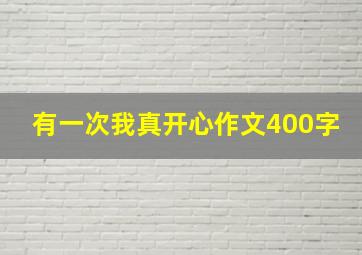 有一次我真开心作文400字